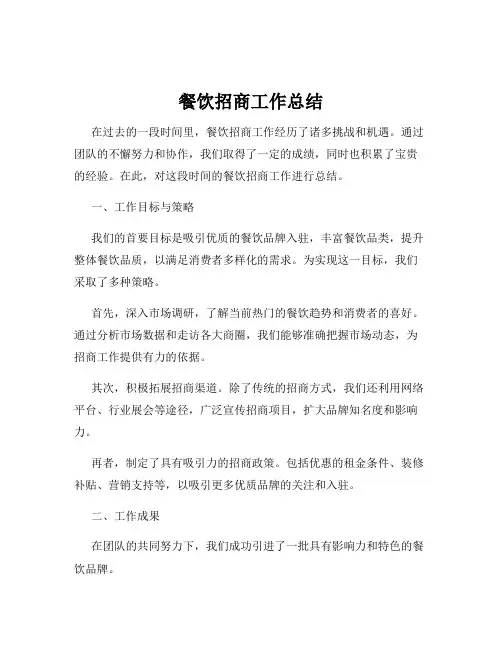 餐饮招商工作总结

在过去的一段时间里，餐饮招商工作经历了诸多挑战和机遇。通过团队的不懈努力和协作，我们取得了一定的成绩，同时也积累了宝贵的经验。在此，对这段时间的餐饮招商工作进行总结。

一、工作目标与策略

我们的首要目标是吸引优质的餐饮品牌入驻，丰富餐饮品类，提升整体餐饮品质，以满足消费者多样化的需求。为实现这一目标，我们采取了多种策略。

首先，深入市场调研，了解当前热门的餐饮趋势和消费者的喜好。通过分析市场数据和走访各大商圈，我们能够准确把握市场动态，为招商工作提供有力的依据。

其次，积极拓展招商渠道。除了传统的招商方式，我们还利用网络平台、行业展会等途径，广泛宣传招商项目，扩大品牌知名度和影响力。

再者，制定了具有吸引力的招商政策。包括优惠的租金条件、装修补贴、营销支持等，以吸引更多优质品牌的关注和入驻。

二、工作成果

在团队的共同努力下，我们成功引进了一批具有影响力和特色的餐饮品牌。